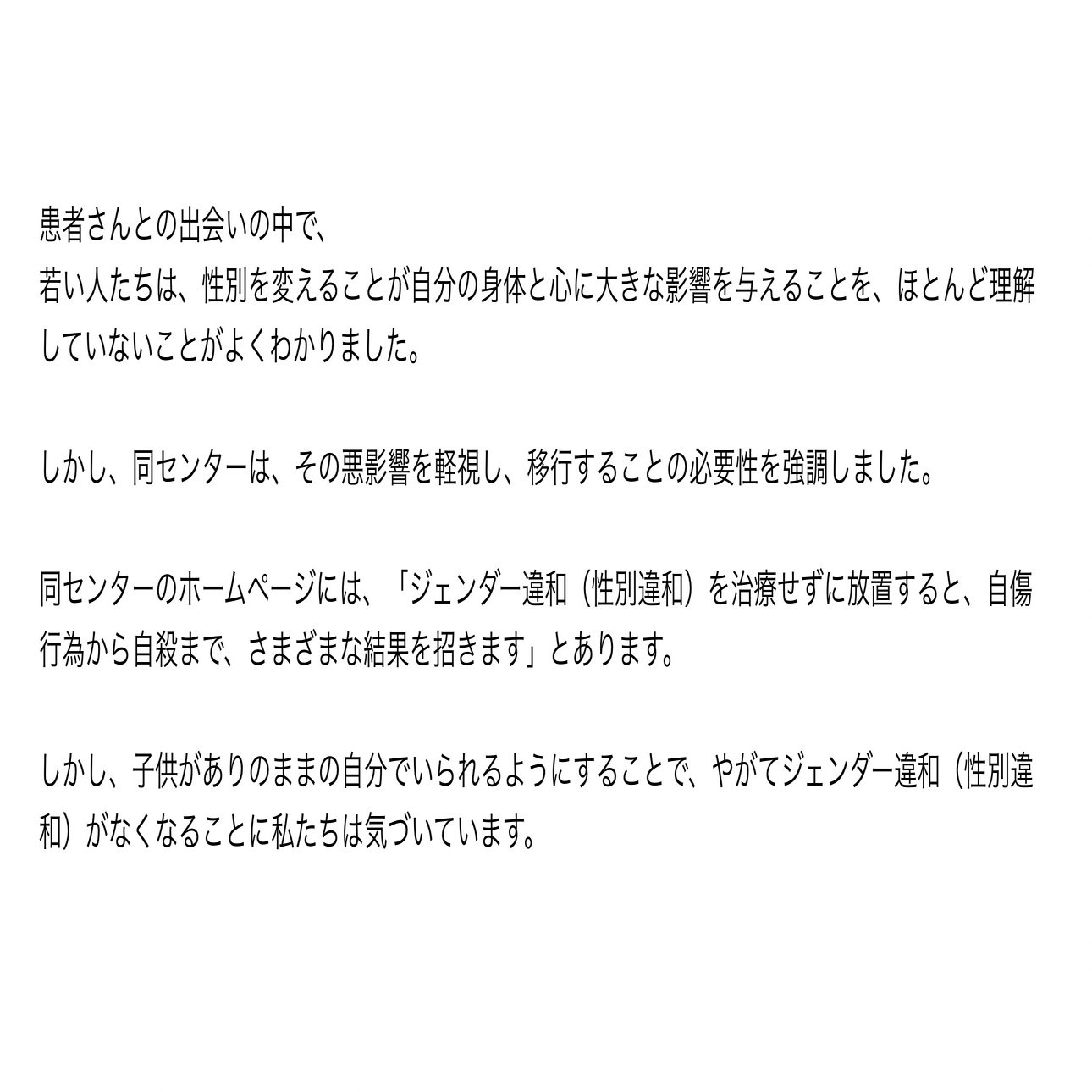 患者さんとの出会いの中で、
若い人たちは、性別を変えることが自分の身体と心に大きな影響を与えることを、ほとんど理解していないことがよくわかりました。

しかし、同センターは、その悪影響を軽視し、移行することの必要性を強調しました。

同センターのホームページには、「ジェンダー違和（性別違和）を治療せずに放置すると、自傷行為から自殺まで、さまざまな結果を招きます」とあります。

しかし、子供がありのままの自分でいられるようにすることで、やがてジェンダー違和（性別違和）がなくなることに私たちは気づいています。